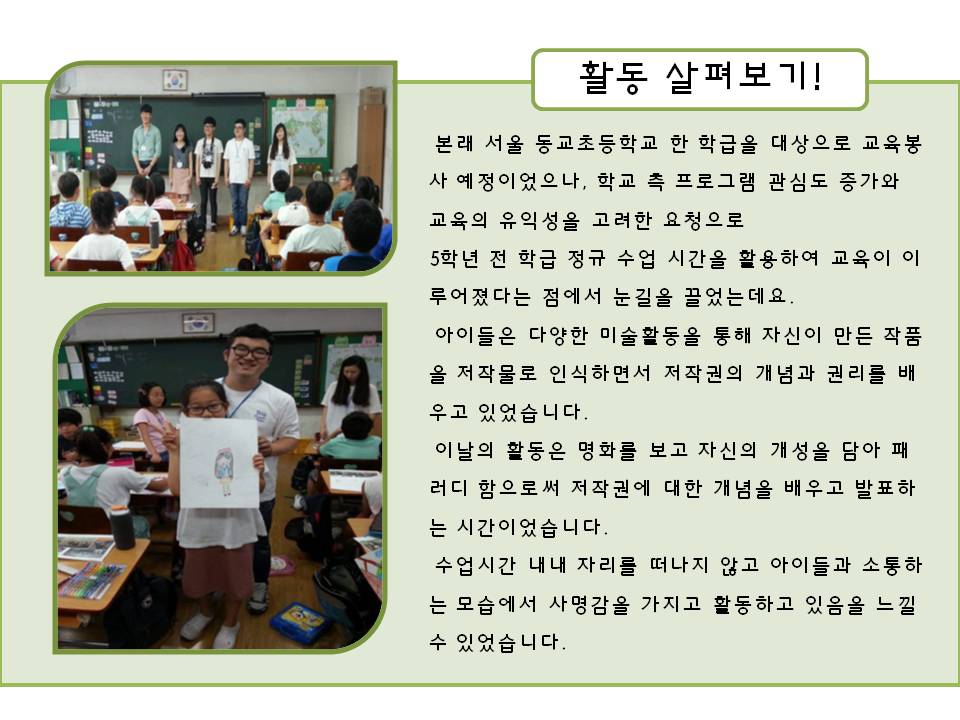 활동 살펴보기!

본래 서울 동교초등학교 한 학급을 대상으로 교육봉사 예정이었으나, 학교 측 프로그램 관심도 증가와 교육의 유익성을 고려한 요청으로

5학년 전 학급 정규 수업 시간을 활용하여 교육이 이루어졌다는 점에서 눈길을 끌었는데요.

아이들은 다양한 미술활동을 통해 자신이 만든 작품을 저작물로 인식하면서 저작권의 개념과 권리를 배우고 있었습니다.

이날의 활동은 명화를 보고 자신의 개성을 담아 패러디 함으로써 저작권에 대한 개념을 배우고 발표하는 시간이었습니다.

수업시간 내내 자리를 떠나지 않고 아이들과 소통하는 모습에서 사명감을 가지고 활동하고 있음을 느낄 수 있었습니다.